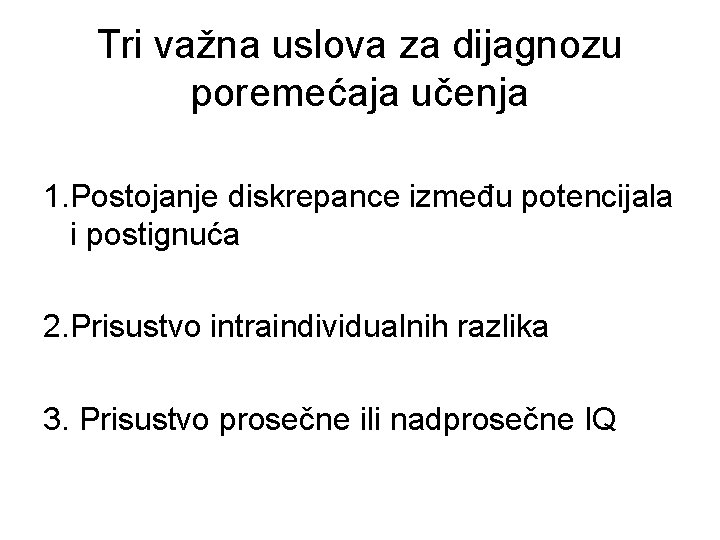 Tri važna uslova za dijagnozu poremećaja učenja

1.Postojanje diskrepance između potencijala i postignuća

2.Prisustvo intraindividualnih razlika

3. Prisustvo prosečne ili nadprosečne IQ